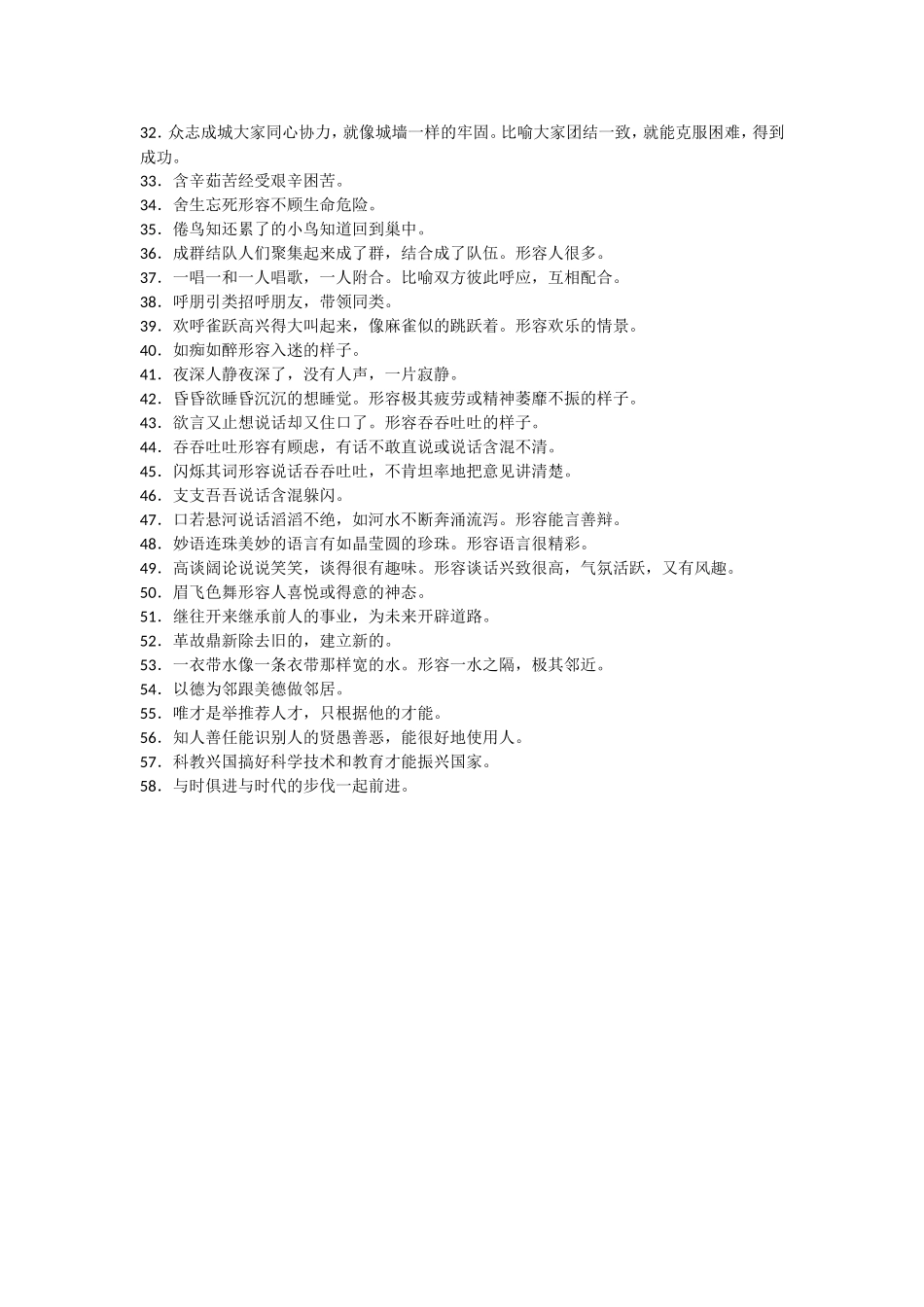 32. 众志成城大家同心协力，就像城墙一样的牢固。比喻大家团结一致，就能克服困难，得到成功。
33. 含辛茹苦经受艰辛困苦。
34. 舍生忘死形容不顾生命危险。
35. 倦鸟知还累了的小鸟知道回到巢中。
36. 成群结队人们聚集起来成了群，结合成了队伍。形容人很多。
37. 一唱一和一人唱歌，一人附合。比喻双方彼此呼应，互相配合。
38. 呼朋引类招呼朋友，带领同类。
39. 欢呼雀跃高兴得大叫起来，像麻雀似的跳跃着。形容欢乐的情景。
40. 如痴如醉形容入迷的样子。
41. 夜深人静夜深了，没有人声，一片寂静。
42. 昏昏欲睡昏沉沉的想睡觉。形容极其疲劳或精神萎靡不振的样子。
43. 欲言又止想说话却又住口了。形容吞吞吐吐的样子。
44. 吞吞吐吐形容有顾虑，有话不敢直说或说话含混不清。
45. 闪烁其词形容说话吞吞吐吐，不肯坦率地把意见讲清楚。
46. 支支吾吾说话含混躲闪。
47. 口若悬河说话滔滔不绝，如河水不断奔涌流泻。形容能言善辩。
48. 妙语连珠美妙的语言有如晶莹圆的珍珠。形容语言很精彩。
49. 高谈阔论说说笑笑，谈得很有趣味。形容谈话兴致很高，气氛活跃，又有风趣。
50. 眉飞色舞形容人喜悦或得意的神态。
51. 继往开来继承前人的事业，为未来开辟道路。
52. 革故鼎新除去旧的，建立新的。
53. 一衣带水像一条衣带那样宽的水。形容一水之隔，极其邻近。
54. 以德为邻跟美德做邻居。
55. 唯才是举推荐人才，只根据他的才能。
56. 知人善任能识别人的贤愚善恶，能很好地使用人。
57. 科教兴国搞好科学技术和教育才能振兴国家。
58. 与时俱进与时代的步伐一起前进。